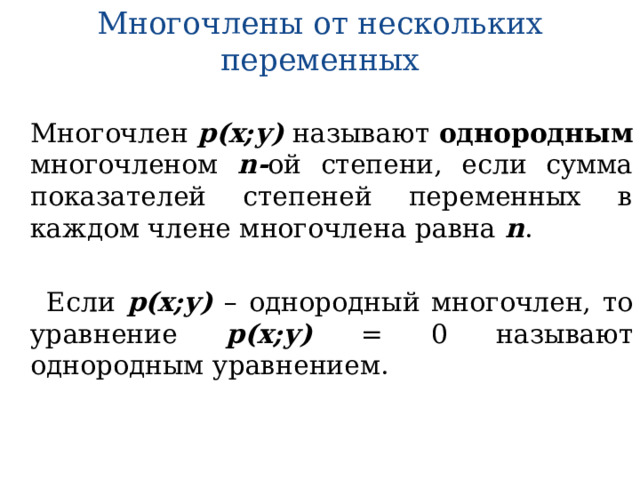 Многочлены от нескольких переменных

Многочлен $p(x;y)$ называют однородным многочленом $n$-ой степени, если сумма показателей степеней переменных в каждом члене многочлена равна $n$.

Если $p(x;y)$ – однородный многочлен, то уравнение $p(x;y) = 0$ называют однородным уравнением.